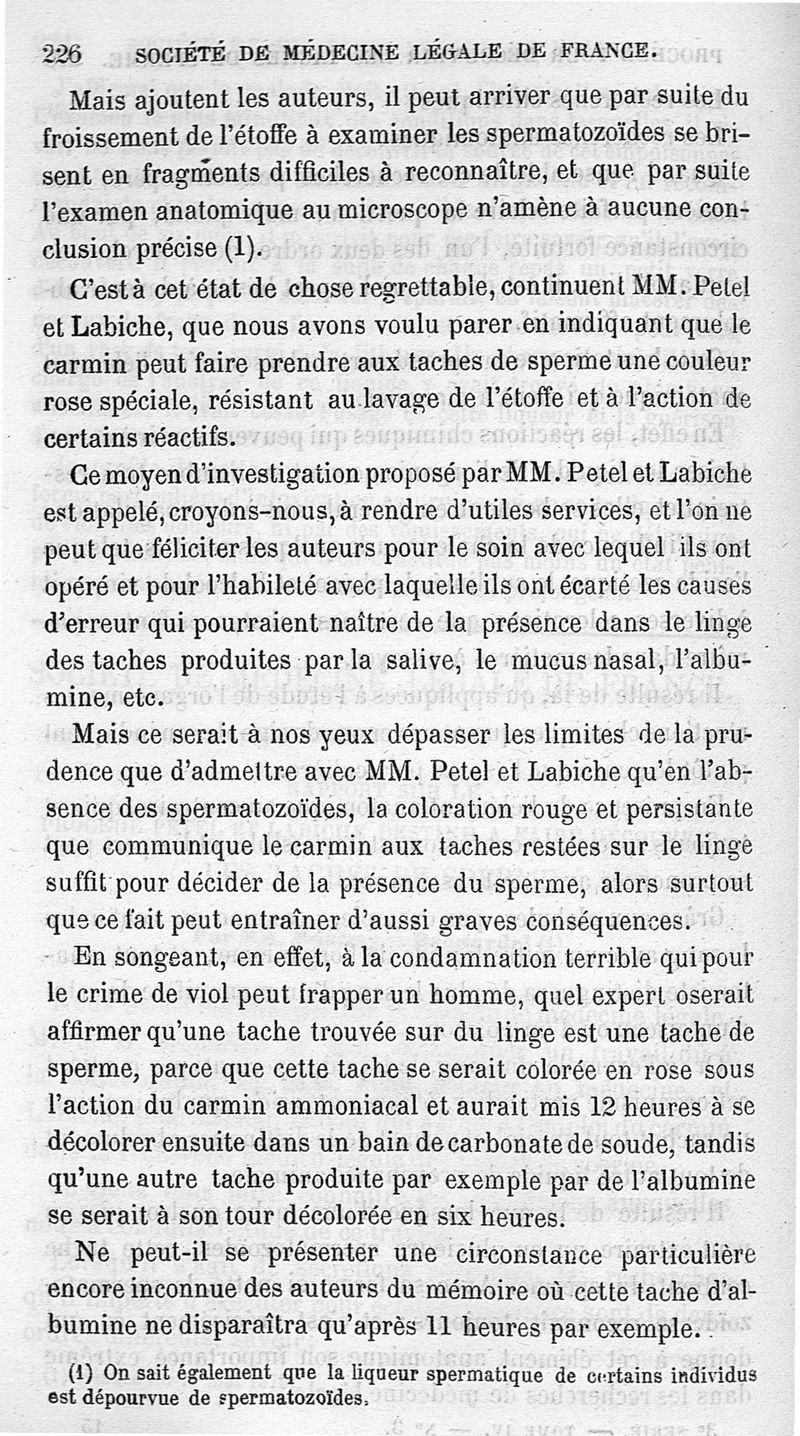 226 SOCIÉTÉ DE MÉDECINE LÉGALE DE FRANCE.

Mais ajoutent les auteurs, il peut arriver que par suite du froissement de l'étoffe à examiner les spermatozoïdes se brisent en fragments difficiles à reconnaître, et que par suite l'examen anatomique au microscope n'amène à aucune conclusion précise (1).

C'est à cet état de chose regrettable, continuent MM. Petel et Labiche, que nous avons voulu parer en indiquant que le carmin peut faire prendre aux taches de sperme une couleur rose spéciale, résistant au lavage de l'étoffe et à l'action de certains réactifs.

Ce moyen d'investigation proposé par MM. Petel et Labiche est appelé, croyons-nous, à rendre d'utiles services, et l'on ne peut que féliciter les auteurs pour le soin avec lequel ils ont opéré et pour l'habileté avec laquelle ils ont écarté les causes d'erreur qui pourraient naître de la présence dans le linge des taches produites par la salive, le mucus nasal, l'albumine, etc.

Mais ce serait à nos yeux dépasser les limites de la prudence que d'admettre avec MM. Petel et Labiche qu'en l'absence des spermatozoïdes, la coloration rouge et persistante que communique le carmin aux taches restées sur le linge suffit pour décider de la présence du sperme, alors surtout que ce fait peut entraîner d'aussi graves conséquences.

En songeant, en effet, à la condamnation terrible qui pour le crime de viol peut frapper un homme, quel expert oserait affirmer qu'une tache trouvée sur du linge est une tache de sperme, parce que cette tache se serait colorée en rose sous l'action du carmin ammoniacal et aurait mis 12 heures à se décolorer ensuite dans un bain de carbonate de soude, tandis qu'une autre tache produite par exemple par de l'albumine se serait à son tour décolorée en six heures.

Ne peut-il se présenter une circonstance particulière encore inconnue des auteurs du mémoire où cette tache d'albumine ne disparaîtra qu'après 11 heures par exemple.

(1) On sait également que la liqueur spermatique de certains individus est dépourvue de spermatozoïdes.